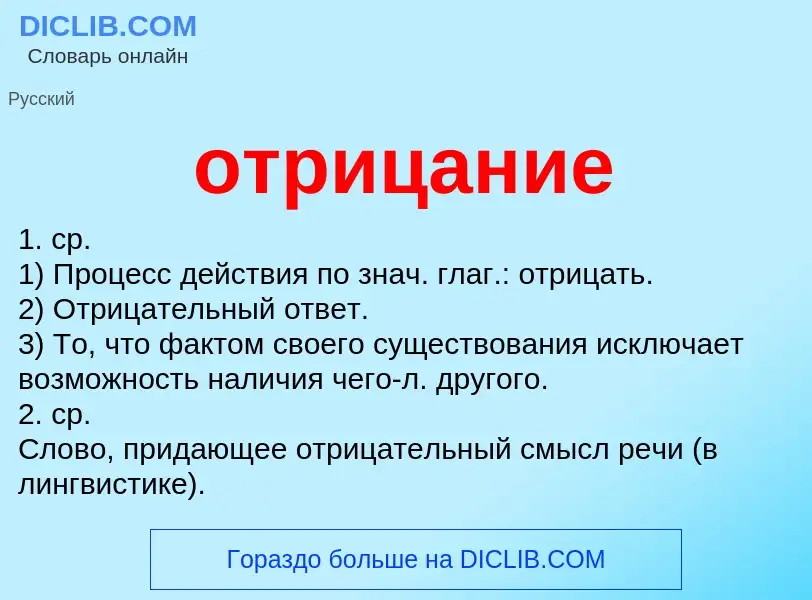 DICLIB.COM
Словарь онлайн

Русский

отрицание

1. ср.
1) Процесс действия по знач. глаг.: отрицать.
2) Отрицательный ответ.
3) То, что фактом своего существования исключает возможность наличия чего-л. другого.
2. ср.
Слово, придающее отрицательный смысл речи (в лингвистике).

Гораздо больше на DICLIB.COM